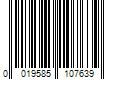 0 019585 107639